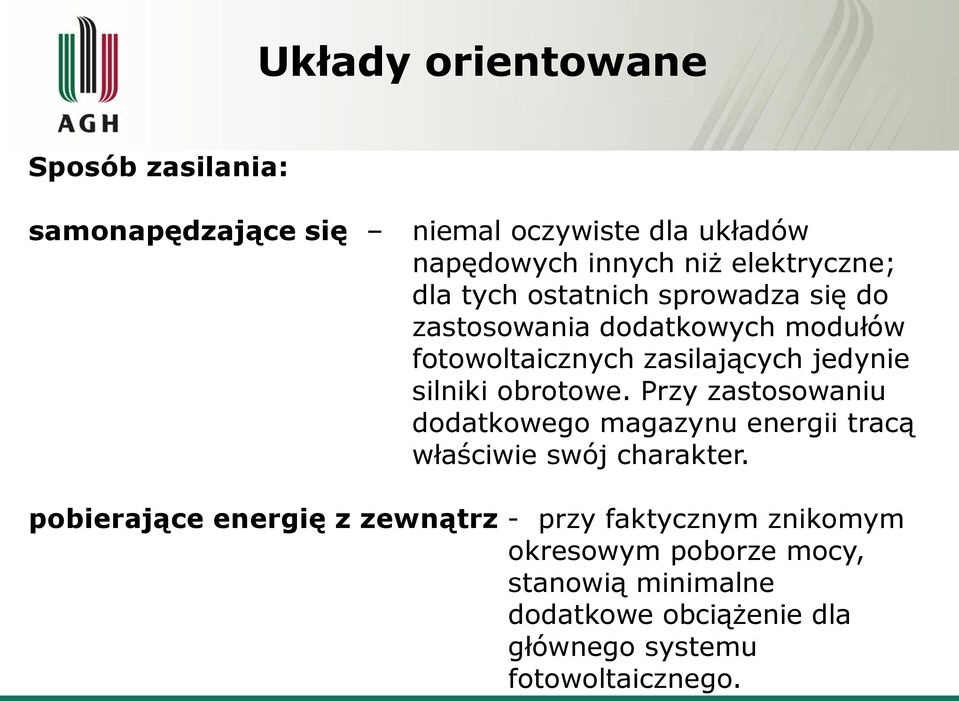 AGH

Układy orientowane

Sposób zasilania:

samonapędzające się – niemal oczywiste dla układów napędowych innych niż elektryczne; dla tych ostatnich sprowadza się do zastosowania dodatkowych modułów fotowoltaicznych zasilających jedynie silniki obrotowe. Przy zastosowaniu dodatkowego magazynu energii tracą właściwie swój charakter.

pobierające energię z zewnątrz - przy faktycznym znikomym okresowym poborze mocy, stanowią minimalne dodatkowe obciążenie dla głównego systemu fotowoltaicznego.